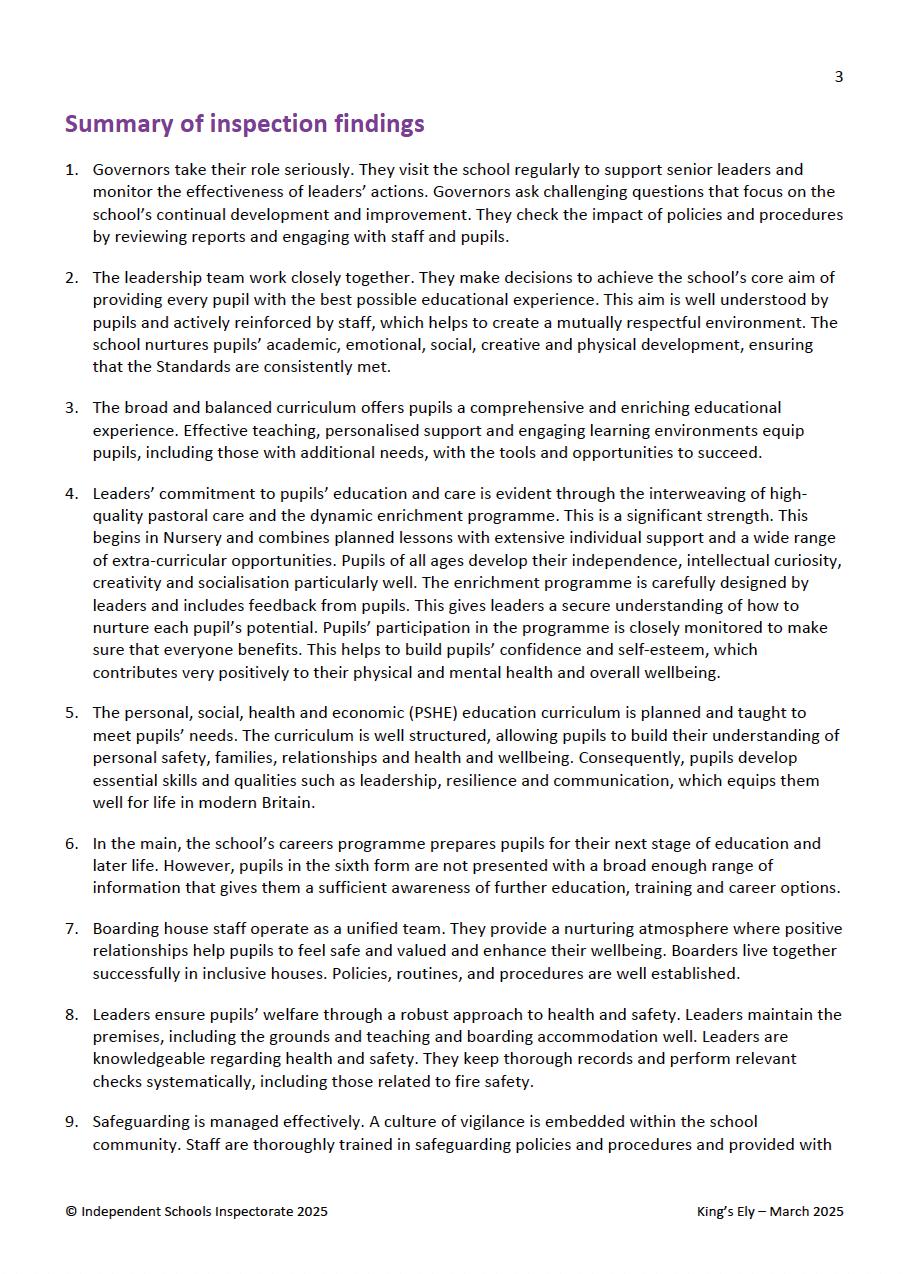 3

Summary of inspection findings

1. Governors take their role seriously. They visit the school regularly to support senior leaders and monitor the effectiveness of leaders' actions. Governors ask challenging questions that focus on the school's continual development and improvement. They check the impact of policies and procedures by reviewing reports and engaging with staff and pupils.

2. The leadership team work closely together. They make decisions to achieve the school's core aim of providing every pupil with the best possible educational experience. This aim is well understood by pupils and actively reinforced by staff, which helps to create a mutually respectful environment. The school nurtures pupils' academic, emotional, social, creative and physical development, ensuring that the Standards are consistently met.

3. The broad and balanced curriculum offers pupils a comprehensive and enriching educational experience. Effective teaching, personalised support and engaging learning environments equip pupils, including those with additional needs, with the tools and opportunities to succeed.

4. Leaders' commitment to pupils' education and care is evident through the interweaving of high-quality pastoral care and the dynamic enrichment programme. This is a significant strength. This begins in Nursery and combines planned lessons with extensive individual support and a wide range of extra-curricular opportunities. Pupils of all ages develop their independence, intellectual curiosity, creativity and socialisation particularly well. The enrichment programme is carefully designed by leaders and includes feedback from pupils. This gives leaders a secure understanding of how to nurture each pupil's potential. Pupils' participation in the programme is closely monitored to make sure that everyone benefits. This helps to build pupils' confidence and self-esteem, which contributes very positively to their physical and mental health and overall wellbeing.

5. The personal, social, health and economic (PSHE) education curriculum is planned and taught to meet pupils' needs. The curriculum is well structured, allowing pupils to build their understanding of personal safety, families, relationships and health and wellbeing. Consequently, pupils develop essential skills and qualities such as leadership, resilience and communication, which equips them well for life in modern Britain.

6. In the main, the school's careers programme prepares pupils for their next stage of education and later life. However, pupils in the sixth form are not presented with a broad enough range of information that gives them a sufficient awareness of further education, training and career options.

7. Boarding house staff operate as a unified team. They provide a nurturing atmosphere where positive relationships help pupils to feel safe and valued and enhance their wellbeing. Boarders live together successfully in inclusive houses. Policies, routines, and procedures are well established.

8. Leaders ensure pupils' welfare through a robust approach to health and safety. Leaders maintain the premises, including the grounds and teaching and boarding accommodation well. Leaders are knowledgeable regarding health and safety. They keep thorough records and perform relevant checks systematically, including those related to fire safety.

9. Safeguarding is managed effectively. A culture of vigilance is embedded within the school community. Staff are thoroughly trained in safeguarding policies and procedures and provided with

© Independent Schools Inspectorate 2025

King's Ely – March 2025